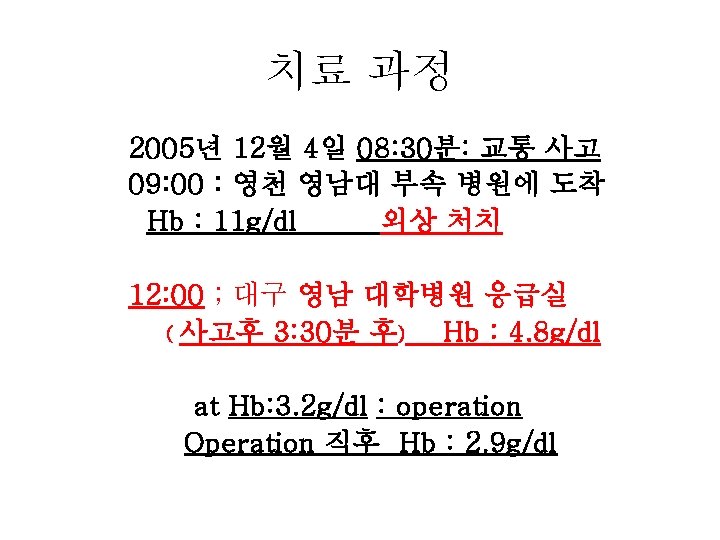 치료 과정

2005년 12월 4일 08:30분: 교통 사고
09:00 : 영천 영남대 부속 병원에 도착
Hb : 11g/dl 외상 처치

12:00 ; 대구 영남 대학병원 응급실
(사고후 3:30분 후) Hb : 4.8g/dl

at Hb:3.2g/dl : operation
Operation 직후 Hb : 2.9g/dl